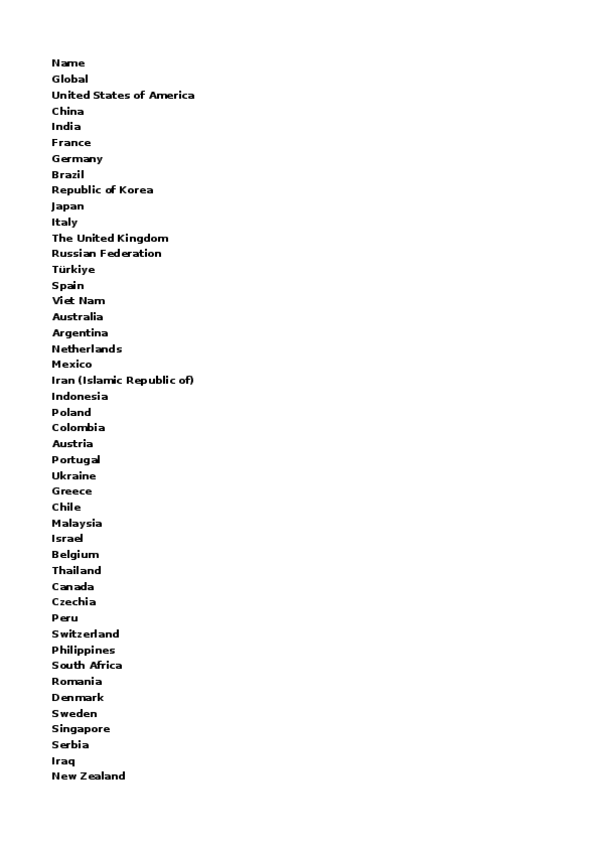 Name
Global
United States of America
China
India
France
Germany
Brazil
Republic of Korea
Japan
Italy
The United Kingdom
Russian Federation
Türkiye
Spain
Viet Nam
Australia
Argentina
Netherlands
Mexico
Iran (Islamic Republic of)
Indonesia
Poland
Colombia
Austria
Portugal
Ukraine
Greece
Chile
Malaysia
Israel
Belgium
Thailand
Canada
Czechia
Peru
Switzerland
Philippines
South Africa
Romania
Denmark
Sweden
Singapore
Serbia
Iraq
New Zealand